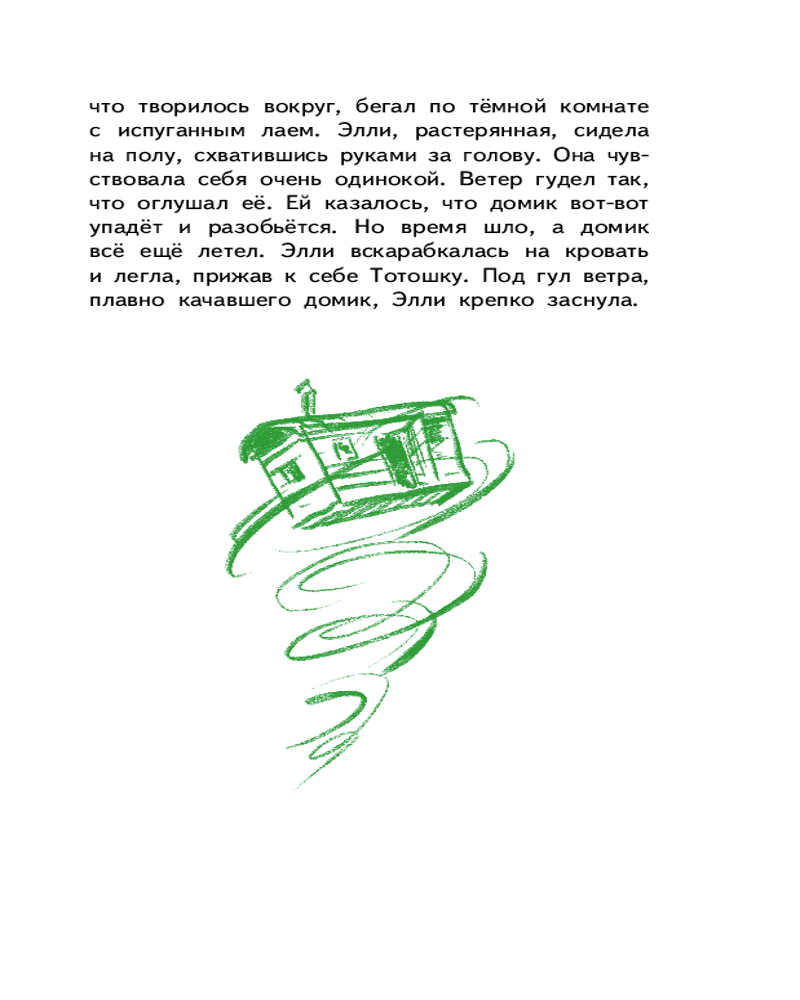 что творилось вокруг, бегал по тёмной комнате с испуганным лаем. Элли, растерянная, сидела на полу, схватившись руками за голову. Она чувствовала себя очень одинокой. Ветер гудел так, что оглушал её. Ей казалось, что домик вот-вот упадёт и разобьётся. Но время шло, а домик всё ещё летел. Элли вскарабкалась на кровать и легла, прижав к себе Тотошку. Под гул ветра, плавно качавшего домик, Элли крепко заснула.